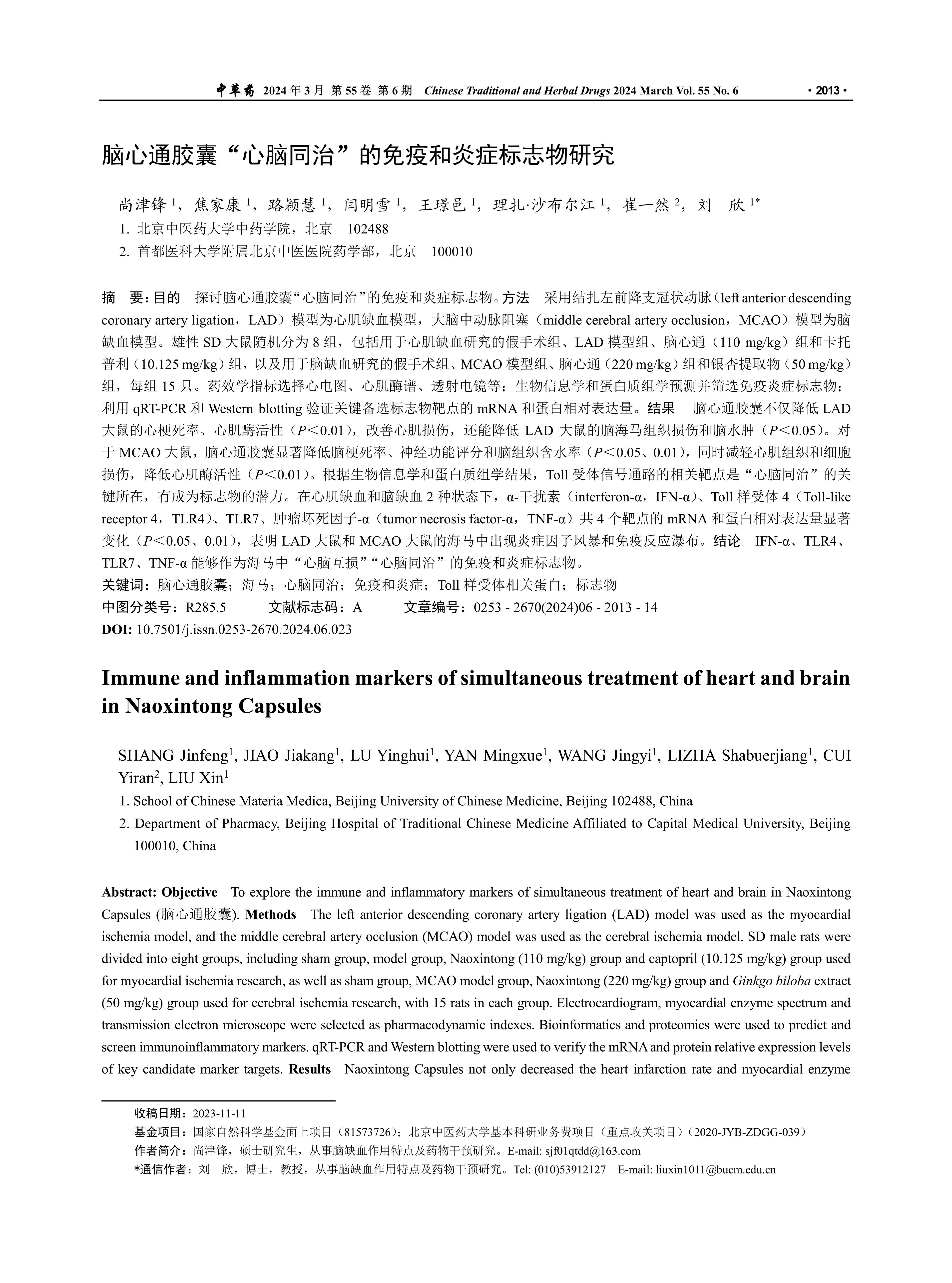 中草药 2024 年 3 月 第 55 卷 第 6 期 Chinese Traditional and Herbal Drugs 2024 March Vol. 55 No. 6 · 2013 ·

脑心通胶囊“心脑同治”的免疫和炎症标志物研究

尚津锋 $^1$，焦家康 $^1$，路颖慧 $^1$，闫明雪 $^1$，王璟邑 $^1$，理扎·沙布尔江 $^1$，崔一然 $^2$，刘 欣 $^{1*}$
1. 北京中医药大学中药学院，北京 102488
2. 首都医科大学附属北京中医医院药学部，北京 100010

摘 要：目的 探讨脑心通胶囊“心脑同治”的免疫和炎症标志物。方法 采用结扎左前降支冠状动脉（left anterior descending coronary artery ligation，LAD）模型为心肌缺血模型，大脑中动脉阻塞（middle cerebral artery occlusion，MCAO）模型为脑缺血模型。雄性 SD 大鼠随机分为 8 组，包括用于心肌缺血研究的假手术组、LAD 模型组、脑心通（110 mg/kg）组和卡托普利（10.125 mg/kg）组，以及用于脑缺血研究的假手术组、MCAO 模型组、脑心通（220 mg/kg）组和银杏提取物（50 mg/kg）组，每组 15 只。药效学指标选择心电图、心肌酶谱、透射电镜等；生物信息学和蛋白质组学预测并筛选免疫炎症标志物；利用 qRT-PCR 和 Western blotting 验证关键备选标志物靶点的 mRNA 和蛋白相对表达量。结果 脑心通胶囊不仅降低 LAD 大鼠的心梗死率、心肌酶活性（$P<0.01$），改善心肌损伤，还能降低 LAD 大鼠的脑海马组织损伤和脑水肿（$P<0.05$）。对于 MCAO 大鼠，脑心通胶囊显著降低脑梗死率、神经功能评分和脑组织含水率（$P<0.05$、0.01），同时减轻心肌组织和细胞损伤，降低心肌酶活性（$P<0.01$）。根据生物信息学和蛋白质组学结果，Toll 受体信号通路的相关靶点是“心脑同治”的关键所在，有成为标志物的潜力。在心肌缺血和脑缺血 2 种状态下，α-干扰素（interferon-α，IFN-α）、Toll 样受体 4（Toll-like receptor 4，TLR4）、TLR7、肿瘤坏死因子-α（tumor necrosis factor-α，TNF-α）共 4 个靶点的 mRNA 和蛋白相对表达量显著变化（$P<0.05$、0.01），表明 LAD 大鼠和 MCAO 大鼠的海马中出现炎症因子风暴和免疫反应瀑布。结论 IFN-α、TLR4、TLR7、TNF-α 能够作为海马中“心脑互损”“心脑同治”的免疫和炎症标志物。
关键词：脑心通胶囊；海马；心脑同治；免疫和炎症；Toll 样受体相关蛋白；标志物
中图分类号：R285.5 文献标志码：A 文章编号：0253 - 2670(2024)06 - 2013 - 14
DOI: 10.7501/j.issn.0253-2670.2024.06.023

Immune and inflammation markers of simultaneous treatment of heart and brain in Naoxintong Capsules

SHANG Jinfeng$^1$, JIAO Jiakang$^1$, LU Yinghui$^1$, YAN Mingxue$^1$, WANG Jingyi$^1$, LIZHA Shabuerjiang$^1$, CUI Yiran$^2$, LIU Xin$^1$
1. School of Chinese Materia Medica, Beijing University of Chinese Medicine, Beijing 102488, China
2. Department of Pharmacy, Beijing Hospital of Traditional Chinese Medicine Affiliated to Capital Medical University, Beijing 100010, China

Abstract: Objective To explore the immune and inflammatory markers of simultaneous treatment of heart and brain in Naoxintong Capsules (脑心通胶囊). Methods The left anterior descending coronary artery ligation (LAD) model was used as the myocardial ischemia model, and the middle cerebral artery occlusion (MCAO) model was used as the cerebral ischemia model. SD male rats were divided into eight groups, including sham group, model group, Naoxintong (110 mg/kg) group and captopril (10.125 mg/kg) group used for myocardial ischemia research, as well as sham group, MCAO model group, Naoxintong (220 mg/kg) group and Ginkgo biloba extract (50 mg/kg) group used for cerebral ischemia research, with 15 rats in each group. Electrocardiogram, myocardial enzyme spectrum and transmission electron microscope were selected as pharmacodynamic indexes. Bioinformatics and proteomics were used to predict and screen immunoinflammatory markers. qRT-PCR and Western blotting were used to verify the mRNA and protein relative expression levels of key candidate marker targets. Results Naoxintong Capsules not only decreased the heart infarction rate and myocardial enzyme

收稿日期：2023-11-11
基金项目：国家自然科学基金面上项目（81573726）；北京中医药大学基本科研业务费项目（重点攻关项目）（2020-JYB-ZDGG-039）
作者简介：尚津锋，硕士研究生，从事脑缺血作用特点及药物干预研究。E-mail: sjf01qtdd@163.com
*通信作者：刘 欣，博士，教授，从事脑缺血作用特点及药物干预研究。Tel: (010)53912127 E-mail: liuxin1011@bucm.edu.cn